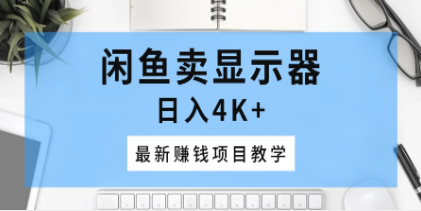 闲鱼卖显示器

日入4K+

最新赚钱项目教学